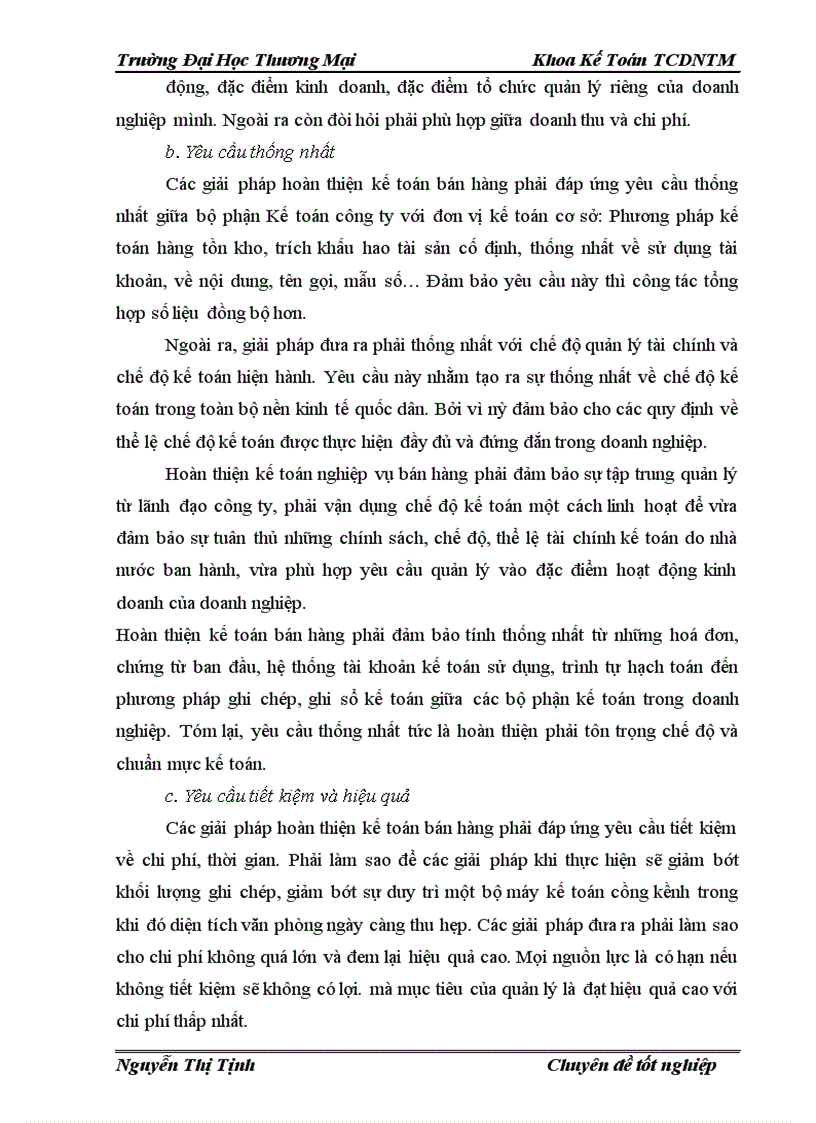 Trường Đại Học Thương Mại Khoa Kế Toán TCDNTM

động, đặc điểm kinh doanh, đặc điểm tổ chức quản lý riêng của doanh nghiệp mình. Ngoài ra còn đòi hỏi phải phù hợp giữa doanh thu và chi phí.

b. Yêu cầu thống nhất

Các giải pháp hoàn thiện kế toán bán hàng phải đáp ứng yêu cầu thống nhất giữa bộ phận Kế toán công ty với đơn vị kế toán cơ sở: Phương pháp kế toán hàng tồn kho, trích khấu hao tài sản cố định, thống nhất về sử dụng tài khoản, về nội dung, tên gọi, mẫu số… Đảm bảo yêu cầu này thì công tác tổng hợp số liệu đồng bộ hơn.

Ngoài ra, giải pháp đưa ra phải thống nhất với chế độ quản lý tài chính và chế độ kế toán hiện hành. Yêu cầu này nhằm tạo ra sự thống nhất về chế độ kế toán trong toàn bộ nền kinh tế quốc dân. Bởi vì nỳ đảm bảo cho các quy định về thể lệ chế độ kế toán được thực hiện đầy đủ và đúng đắn trong doanh nghiệp.

Hoàn thiện kế toán nghiệp vụ bán hàng phải đảm bảo sự tập trung quản lý từ lãnh đạo công ty, phải vận dụng chế độ kế toán một cách linh hoạt để vừa đảm bảo sự tuân thủ những chính sách, chế độ, thể lệ tài chính kế toán do nhà nước ban hành, vừa phù hợp yêu cầu quản lý vào đặc điểm hoạt động kinh doanh của doanh nghiệp.

Hoàn thiện kế toán bán hàng phải đảm bảo tính thống nhất từ những hoá đơn, chứng từ ban đầu, hệ thống tài khoản kế toán sử dụng, trình tự hạch toán đến phương pháp ghi chép, ghi sổ kế toán giữa các bộ phận kế toán trong doanh nghiệp. Tóm lại, yêu cầu thống nhất tức là hoàn thiện phải tôn trọng chế độ và chuẩn mực kế toán.

c. Yêu cầu tiết kiệm và hiệu quả

Các giải pháp hoàn thiện kế toán bán hàng phải đáp ứng yêu cầu tiết kiệm về chi phí, thời gian. Phải làm sao để các giải pháp khi thực hiện sẽ giảm bớt khối lượng ghi chép, giảm bớt sự duy trì một bộ máy kế toán cồng kềnh trong khi đó diện tích văn phòng ngày càng thu hẹp. Các giải pháp đưa ra phải làm sao cho chi phí không quá lớn và đem lại hiệu quả cao. Mọi nguồn lực là có hạn nếu không tiết kiệm sẽ không có lợi. mà mục tiêu của quản lý là đạt hiệu quả cao với chi phí thấp nhất.

Nguyễn Thị Tịnh Chuyên đề tốt nghiệp